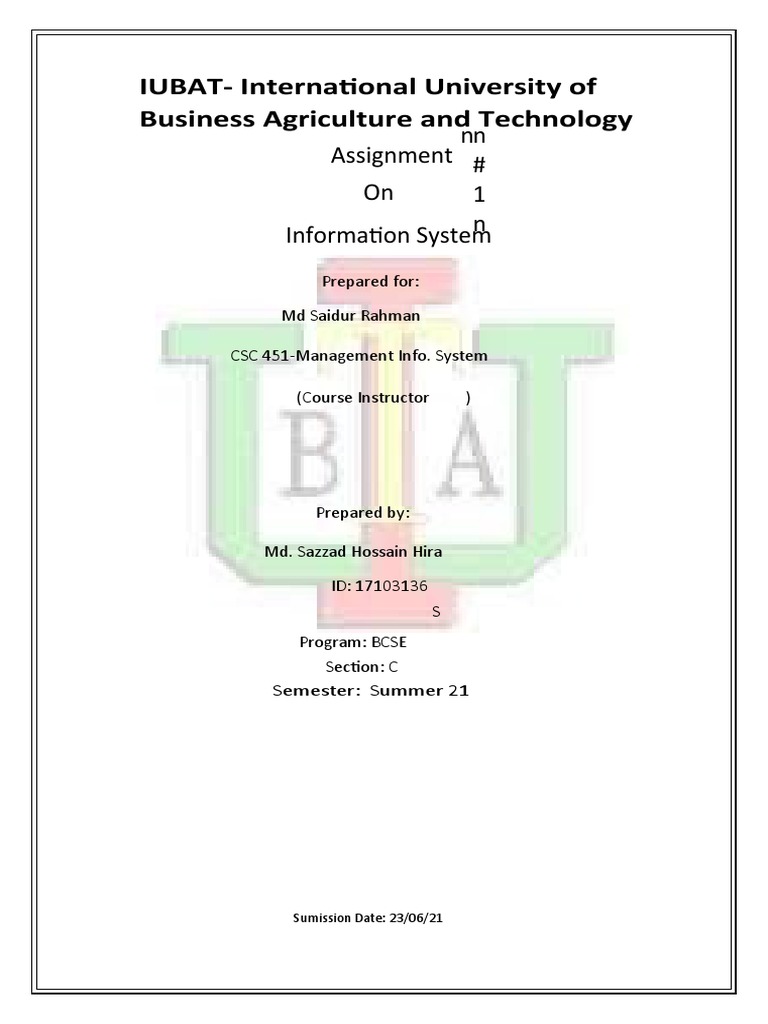 IUBAT- International University of Business Agriculture and Technology

Assignment nn # 1 n

On

Information System

Prepared for:

Md Saidur Rahman

CSC 451-Management Info. System

(Course Instructor )

Prepared by:

Md. Sazzad Hossain Hira

ID: 17103136 S

Program: BCSE

Section: C

Semester: Summer 21

Sumission Date: 23/06/21